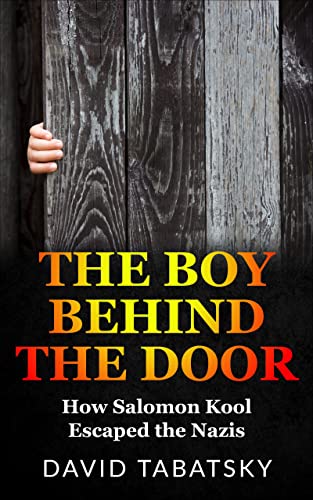 THE BOY BEHIND THE DOOR

How Salomon Kool Escaped the Nazis

DAVID TABATSKY